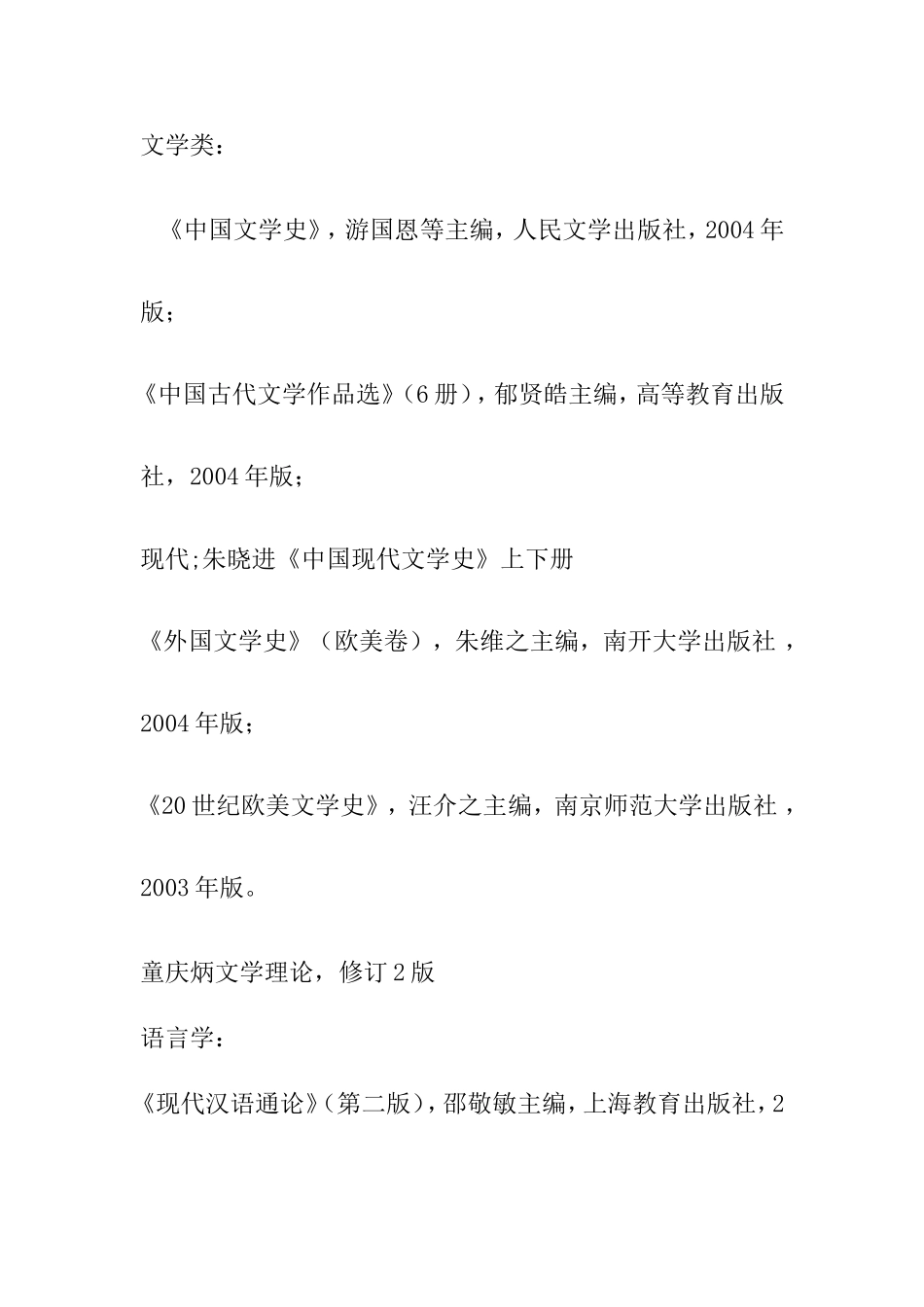 文学类：

《中国文学史》，游国恩等主编，人民文学出版社，2004年版；

《中国古代文学作品选》（6册），郁贤皓主编，高等教育出版社，2004年版；

现代;朱晓进《中国现代文学史》上下册

《外国文学史》（欧美卷），朱维之主编，南开大学出版社，2004年版；

《20世纪欧美文学史》，汪介之主编，南京师范大学出版社，2003年版。

童庆炳文学理论，修订2版

语言学：

《现代汉语通论》（第二版），邵敬敏主编，上海教育出版社，2